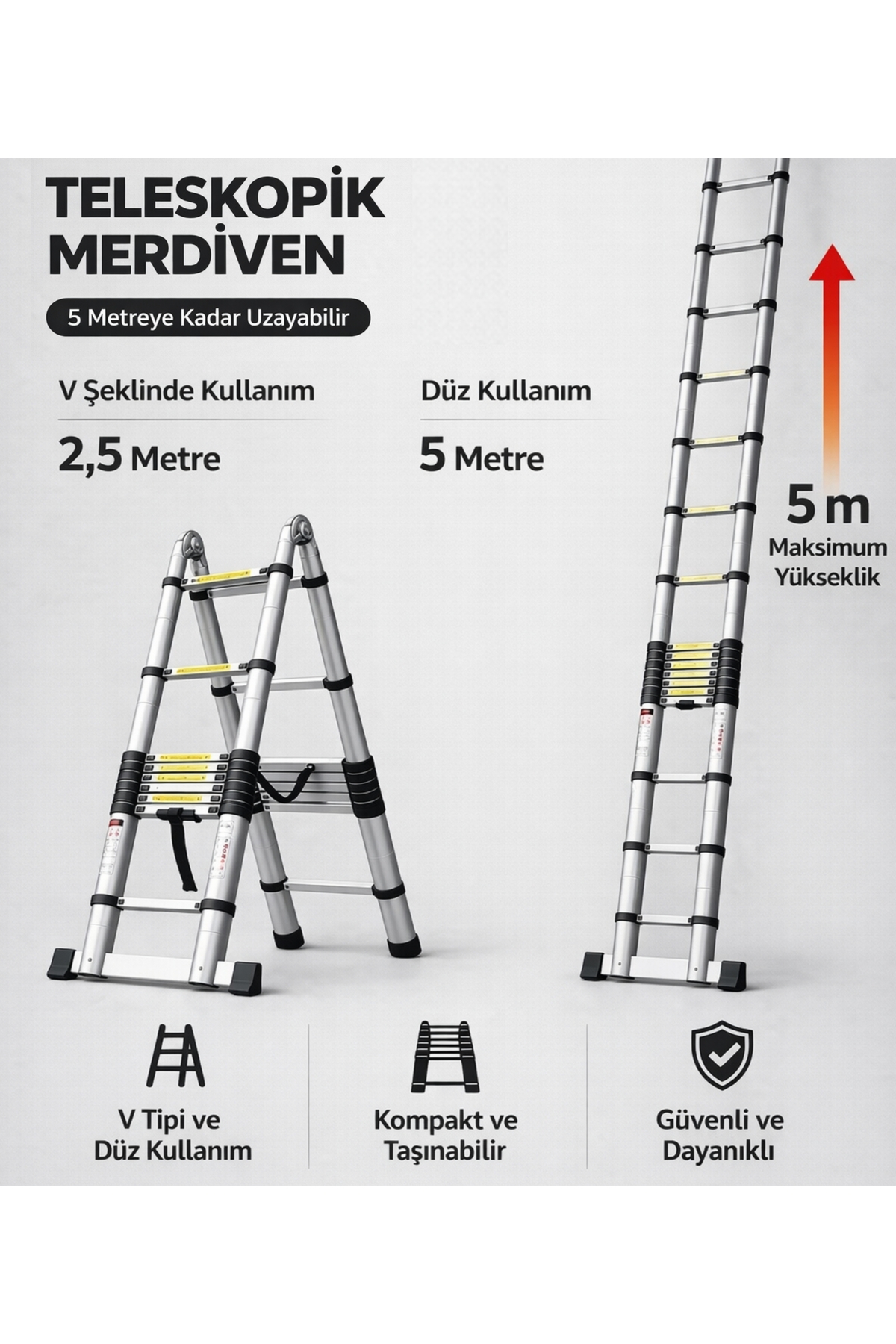 TELESKOPİK MERDİVEN

5 Metreye Kadar Uzayabilir

V Şeklinde Kullanım

2,5 Metre

Düz Kullanım

5 Metre

5 m
Maksimum
Yükseklik

V Tipi ve
Düz Kullanım

Kompakt ve
Taşınabilir

Güvenli ve
Dayanıklı